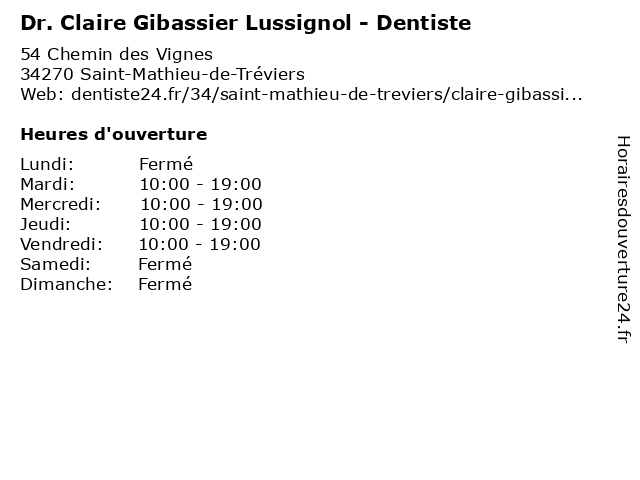 Dr. Claire Gibassier Lussignol - Dentiste

54 Chemin des Vignes
34270 Saint-Mathieu-de-Tréviers
Web: dentiste24.fr/34/saint-mathieu-de-treviers/claire-gibassi...

Heures d'ouverture

Lundi: Fermé
Mardi: 10:00 - 19:00
Mercredi: 10:00 - 19:00
Jeudi: 10:00 - 19:00
Vendredi: 10:00 - 19:00
Samedi: Fermé
Dimanche: Fermé

Horairesdouverture24.fr